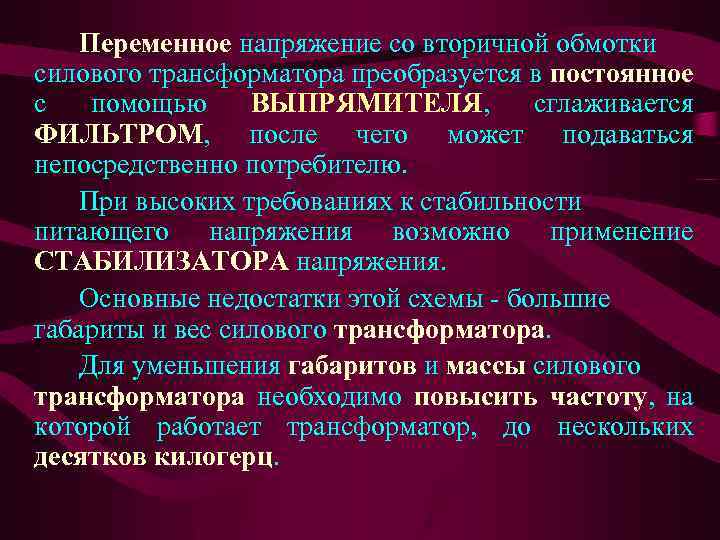 Переменное напряжение со вторичной обмотки силового трансформатора преобразуется в постоянное с помощью ВЫПРЯМИТЕЛЯ, сглаживается ФИЛЬТРОМ, после чего может подаваться непосредственно потребителю.

При высоких требованиях к стабильности питающего напряжения возможно применение СТАБИЛИЗАТОРА напряжения.

Основные недостатки этой схемы - большие габариты и вес силового трансформатора.

Для уменьшения габаритов и массы силового трансформатора необходимо повысить частоту, на которой работает трансформатор, до нескольких десятков килогерц.